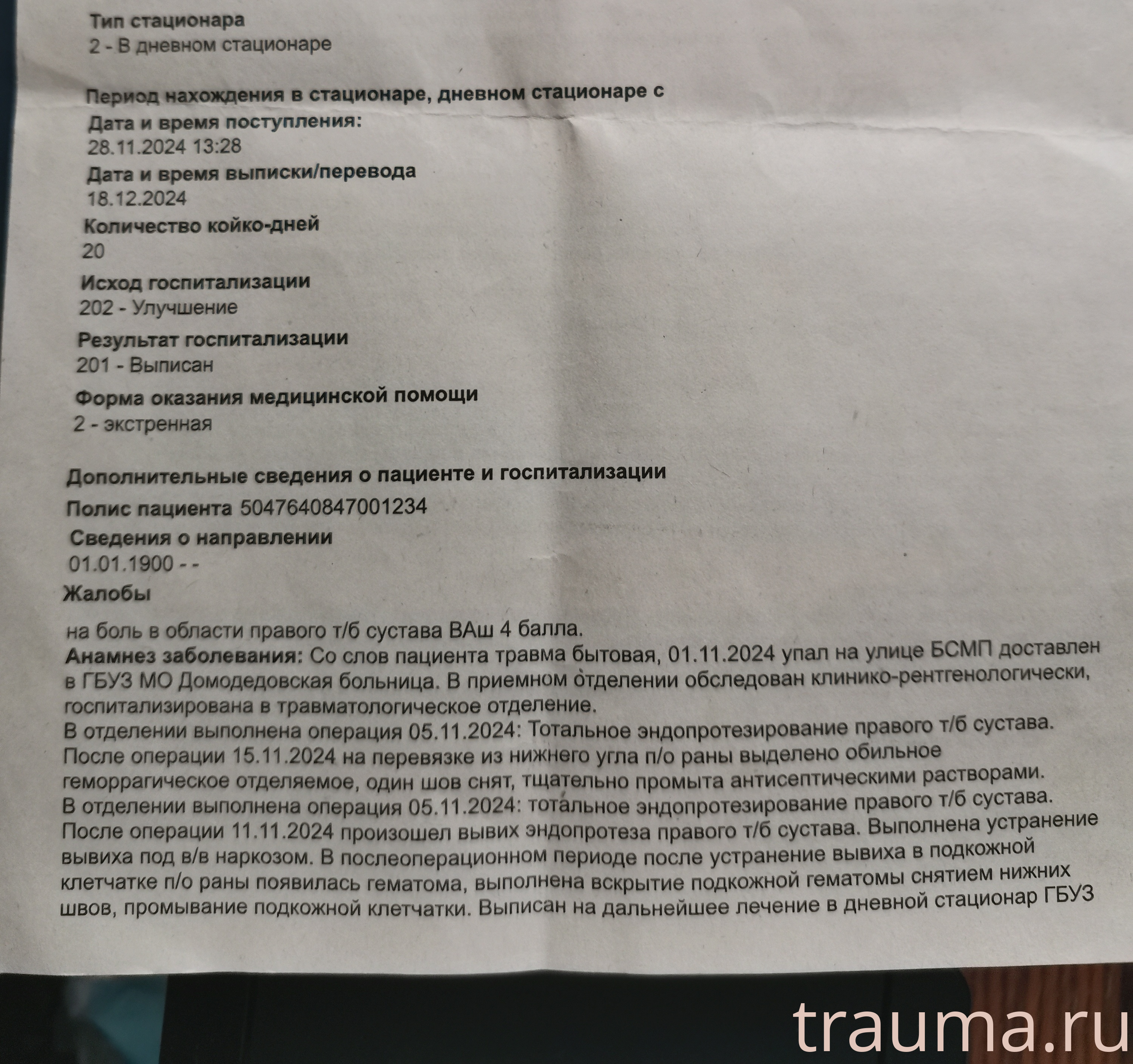 Тип стационара
2 - В дневном стационаре

Период нахождения в стационаре, дневном стационаре с
Дата и время поступления:
28.11.2024 13:28
Дата и время выписки/перевода
18.12.2024
Количество койко-дней
20
Исход госпитализации
202 - Улучшение
Результат госпитализации
201 - Выписан
Форма оказания медицинской помощи
2 - экстренная

Дополнительные сведения о пациенте и госпитализации
Полис пациента 5047640847001234
Сведения о направлении
01.01.1900 - -
Жалобы

на боль в области правого т/б сустава ВАш 4 балла.
Анамнез заболевания: Со слов пациента травма бытовая, 01.11.2024 упал на улице БСМП доставлен в ГБУЗ МО Домодедовская больница. В приемном отделении обследован клинико-рентгенологически, госпитализирована в травматологическое отделение.
В отделении выполнена операция 05.11.2024: Тотальное эндопротезирование правого т/б сустава. После операции 15.11.2024 на перевязке из нижнего угла п/о раны выделено обильное геморрагическое отделяемое, один шов снят, тщательно промыта антисептическими растворами.
В отделении выполнена операция 05.11.2024: тотальное эндопротезирование правого т/б сустава. После операции 11.11.2024 произошел вывих эндопротеза правого т/б сустава. Выполнена устранение вывиха под в/в наркозом. В послеоперационном периоде после устранение вывиха в подкожной клетчатке п/о раны появилась гематома, выполнена вскрытие подкожной гематомы снятием нижних швов, промывание подкожной клетчатки. Выписан на дальнейшее лечение в дневной стационар ГБУЗ

trauma.ru